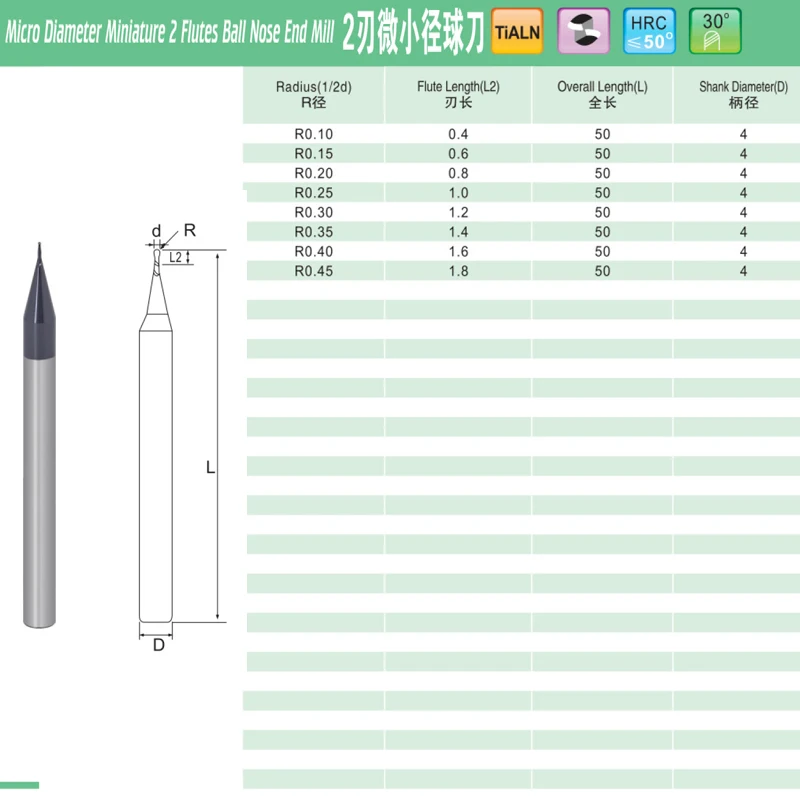 Micro Diameter Miniature 2 Flutes Ball Nose End Mill 2刃微小径球刀 TiALN HRC ≤50° 30°

d R
L2
L
D

| Radius(1/2d) R径 | Flute Length(L2) 刃长 | Overall Length(L) 全长 | Shank Diameter(D) 柄径 |
|---|---|---|---|
| R0.10 | 0.4 | 50 | 4 |
| R0.15 | 0.6 | 50 | 4 |
| R0.20 | 0.8 | 50 | 4 |
| R0.25 | 1.0 | 50 | 4 |
| R0.30 | 1.2 | 50 | 4 |
| R0.35 | 1.4 | 50 | 4 |
| R0.40 | 1.6 | 50 | 4 |
| R0.45 | 1.8 | 50 | 4 |